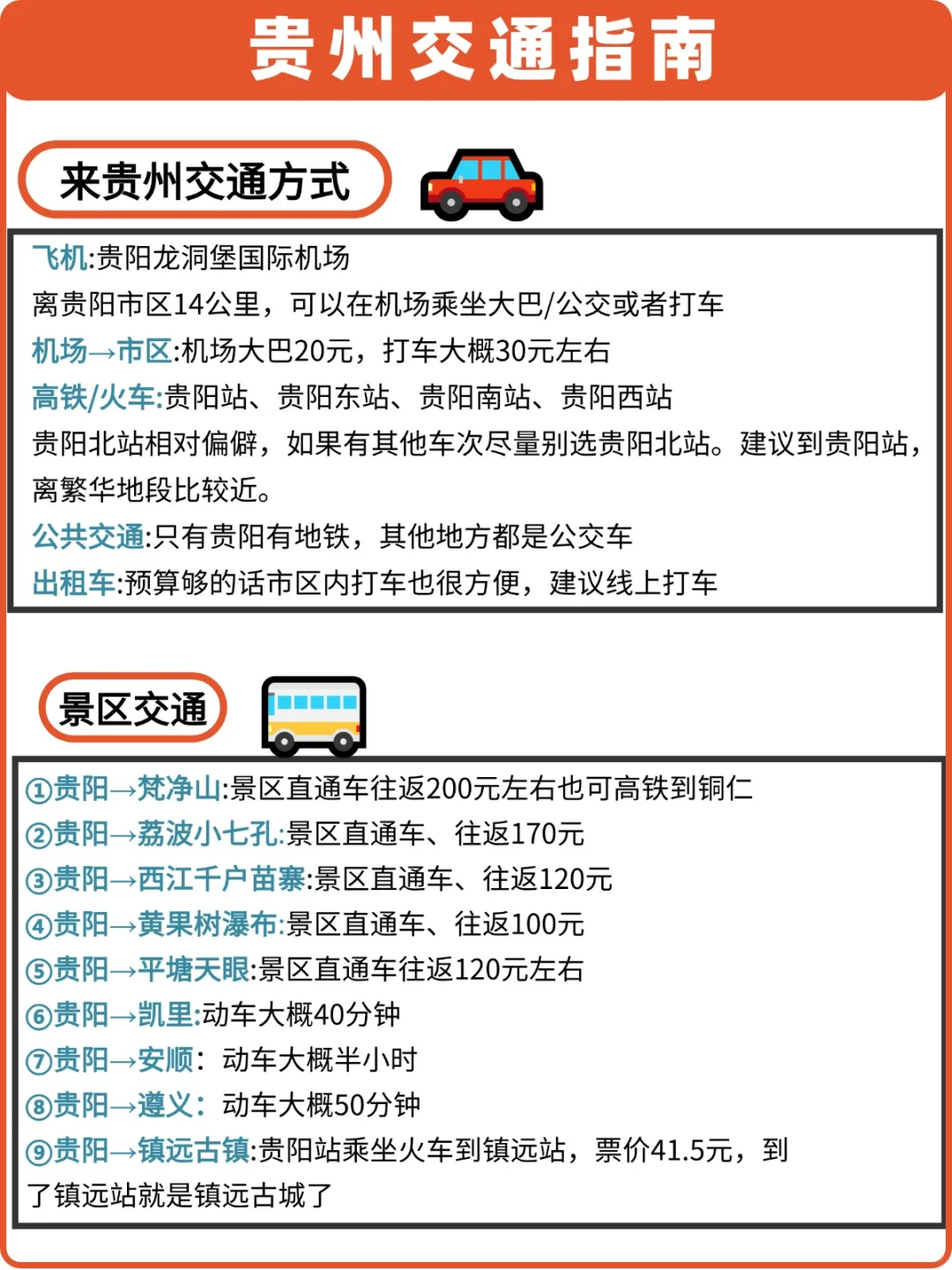 贵州交通指南

来贵州交通方式

飞机:贵阳龙洞堡国际机场
离贵阳市区14公里，可以在机场乘坐大巴/公交或者打车
机场→市区:机场大巴20元，打车大概30元左右
高铁/火车:贵阳站、贵阳东站、贵阳南站、贵阳西站
贵阳北站相对偏僻，如果有其他车次尽量别选贵阳北站。建议到贵阳站，离繁华地段比较近。
公共交通:只有贵阳有地铁，其他地方都是公交车
出租车:预算够的话市区内打车也很方便，建议线上打车

景区交通

①贵阳→梵净山:景区直通车往返200元左右也可高铁到铜仁
②贵阳→荔波小七孔:景区直通车、往返170元
③贵阳→西江千户苗寨:景区直通车、往返120元
④贵阳→黄果树瀑布:景区直通车、往返100元
⑤贵阳→平塘天眼:景区直通车往返120元左右
⑥贵阳→凯里:动车大概40分钟
⑦贵阳→安顺：动车大概半小时
⑧贵阳→遵义：动车大概50分钟
⑨贵阳→镇远古镇:贵阳站乘坐火车到镇远站，票价41.5元，到了镇远站就是镇远古城了